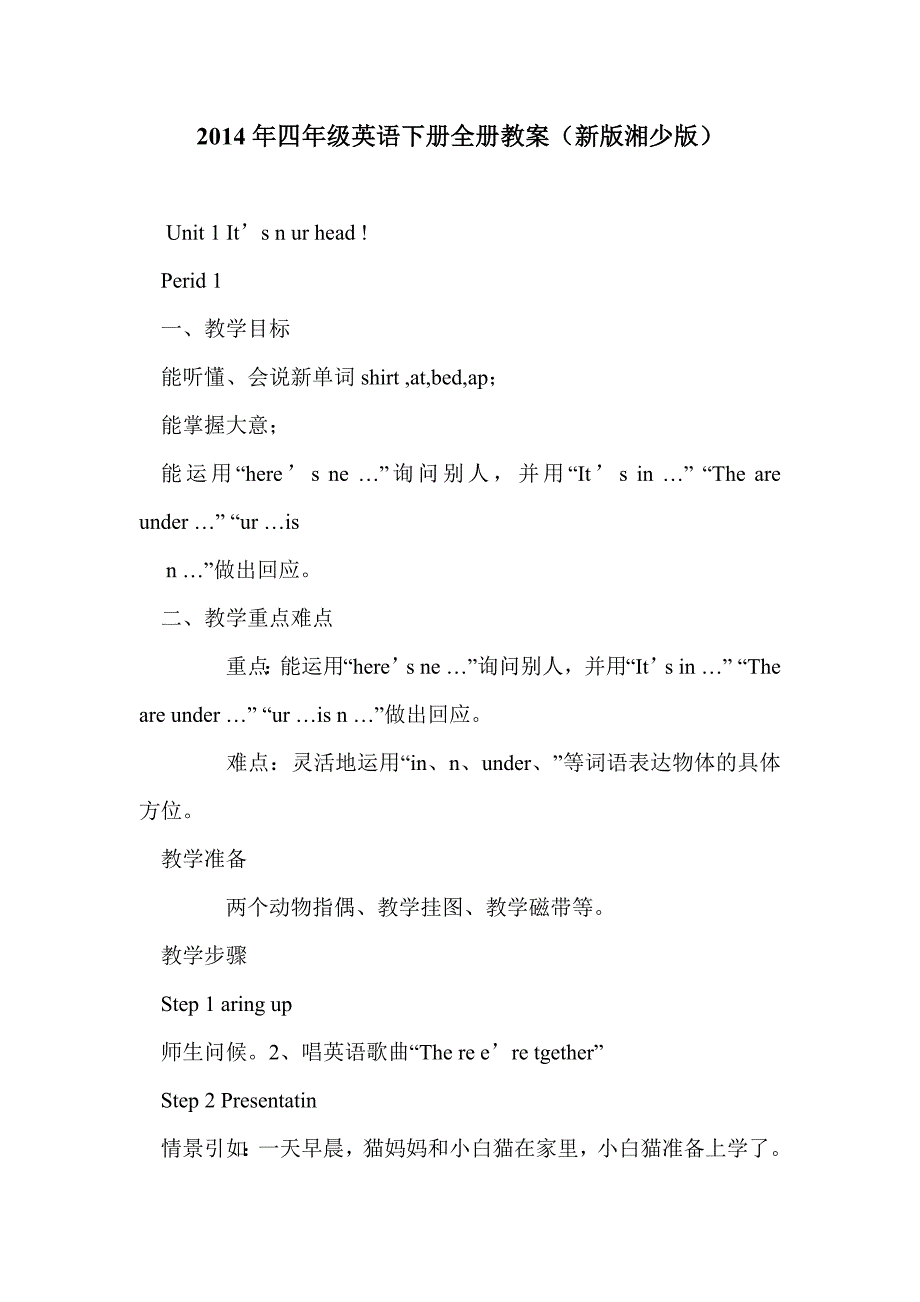 2014年四年级英语下册全册教案（新版湘少版）

Unit 1 It’s n ur head !

Perid 1

一、教学目标

能听懂、会说新单词 shirt ,at,bed,ap；

能掌握大意；

能运用“here’s ne …”询问别人，并用“It’s in …” “The are under …” “ur …is n …”做出回应。

二、教学重点难点

重点:能运用“here’s ne …”询问别人，并用“It’s in …” “The are under …” “ur …is n …”做出回应。

难点：灵活地运用“in、n、under、”等词语表达物体的具体方位。

教学准备

两个动物指偶、教学挂图、教学磁带等。

教学步骤

Step 1 aring up

师生问候。2、唱英语歌曲“The re e’re tgether”

Step 2 Presentatin

情景引如:一天早晨，猫妈妈和小白猫在家里，小白猫准备上学了。